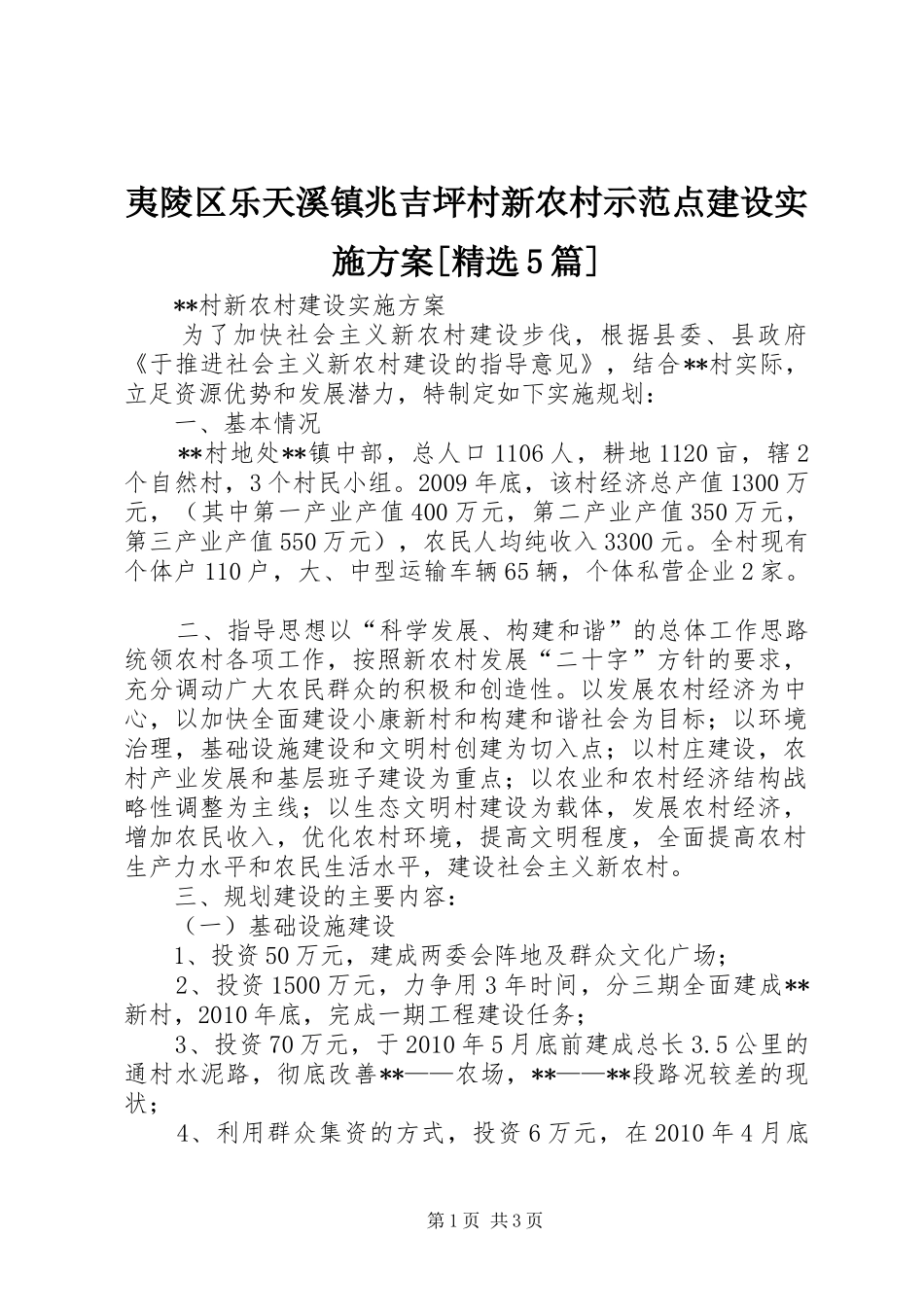 夷陵区乐天溪镇兆吉坪村新农村示范点建设实施方案[精选5篇]

**村新农村建设实施方案

为了加快社会主义新农村建设步伐，根据县委、县政府《于推进社会主义新农村建设的指导意见》，结合**村实际，立足资源优势和发展潜力，特制定如下实施规划：

一、基本情况

**村地处**镇中部，总人口1106人，耕地1120亩，辖2个自然村，3个村民小组。2009年底，该村经济总产值1300万元，（其中第一产业产值400万元，第二产业产值350万元，第三产业产值550万元），农民人均纯收入3300元。全村现有个体户110户，大、中型运输车辆65辆，个体私营企业2家。

二、指导思想以“科学发展、构建和谐”的总体工作思路统领农村各项工作，按照新农村发展“二十字”方针的要求，充分调动广大农民群众的积极和创造性。以发展农村经济为中心，以加快全面建设小康新村和构建和谐社会为目标；以环境治理，基础设施建设和文明村创建为切入点；以村庄建设，农村产业发展和基层班子建设为重点；以农业和农村经济结构战略性调整为主线；以生态文明村建设为载体，发展农村经济，增加农民收入，优化农村环境，提高文明程度，全面提高农村生产力水平和农民生活水平，建设社会主义新农村。

三、规划建设的主要内容：

（一）基础设施建设

1、投资50万元，建成两委会阵地及群众文化广场；

2、投资1500万元，力争用3年时间，分三期全面建成**新村，2010年底，完成一期工程建设任务；

3、投资70万元，于2010年5月底前建成总长3.5公里的通村水泥路，彻底改善**——农场，**——**段路况较差的现状；

4、利用群众集资的方式，投资6万元，在2010年4月底

第1页 共3页